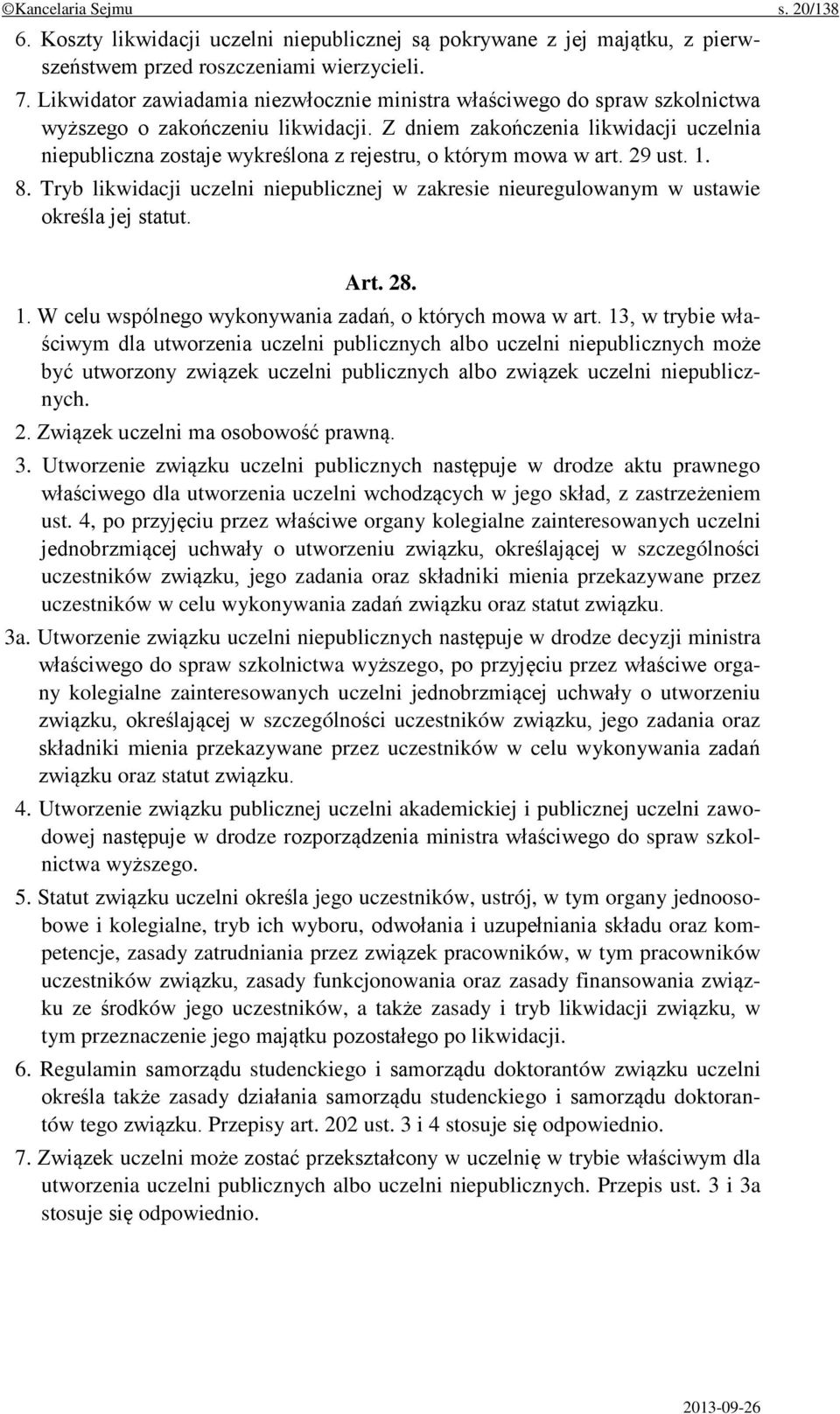 ©Kancelaria Sejmu s. 20/138

6. Koszty likwidacji uczelni niepublicznej są pokrywane z jej majątku, z pierwszeństwem przed roszczeniami wierzycieli.

7. Likwidator zawiadamia niezwłocznie ministra właściwego do spraw szkolnictwa wyższego o zakończeniu likwidacji. Z dniem zakończenia likwidacji uczelnia niepubliczna zostaje wykreślona z rejestru, o którym mowa w art. 29 ust. 1.

8. Tryb likwidacji uczelni niepublicznej w zakresie nieuregulowanym w ustawie określa jej statut.

Art. 28.

1. W celu wspólnego wykonywania zadań, o których mowa w art. 13, w trybie właściwym dla utworzenia uczelni publicznych albo uczelni niepublicznych może być utworzony związek uczelni publicznych albo związek uczelni niepublicznych.

2. Związek uczelni ma osobowość prawną.

3. Utworzenie związku uczelni publicznych następuje w drodze aktu prawnego właściwego dla utworzenia uczelni wchodzących w jego skład, z zastrzeżeniem ust. 4, po przyjęciu przez właściwe organy kolegialne zainteresowanych uczelni jednobrzmiącej uchwały o utworzeniu związku, określającej w szczególności uczestników związku, jego zadania oraz składniki mienia przekazywane przez uczestników w celu wykonywania zadań związku oraz statut związku.

3a. Utworzenie związku uczelni niepublicznych następuje w drodze decyzji ministra właściwego do spraw szkolnictwa wyższego, po przyjęciu przez właściwe organy kolegialne zainteresowanych uczelni jednobrzmiącej uchwały o utworzeniu związku, określającej w szczególności uczestników związku, jego zadania oraz składniki mienia przekazywane przez uczestników w celu wykonywania zadań związku oraz statut związku.

4. Utworzenie związku publicznej uczelni akademickiej i publicznej uczelni zawodowej następuje w drodze rozporządzenia ministra właściwego do spraw szkolnictwa wyższego.

5. Statut związku uczelni określa jego uczestników, ustrój, w tym organy jednoosobowe i kolegialne, tryb ich wyboru, odwołania i uzupełniania składu oraz kompetencje, zasady zatrudniania przez związek pracowników, w tym pracowników uczestników związku, zasady funkcjonowania oraz zasady finansowania związku ze środków jego uczestników, a także zasady i tryb likwidacji związku, w tym przeznaczenie jego majątku pozostałego po likwidacji.

6. Regulamin samorządu studenckiego i samorządu doktorantów związku uczelni określa także zasady działania samorządu studenckiego i samorządu doktorantów tego związku. Przepisy art. 202 ust. 3 i 4 stosuje się odpowiednio.

7. Związek uczelni może zostać przekształcony w uczelnię w trybie właściwym dla utworzenia uczelni publicznych albo uczelni niepublicznych. Przepis ust. 3 i 3a stosuje się odpowiednio.

2013-09-26